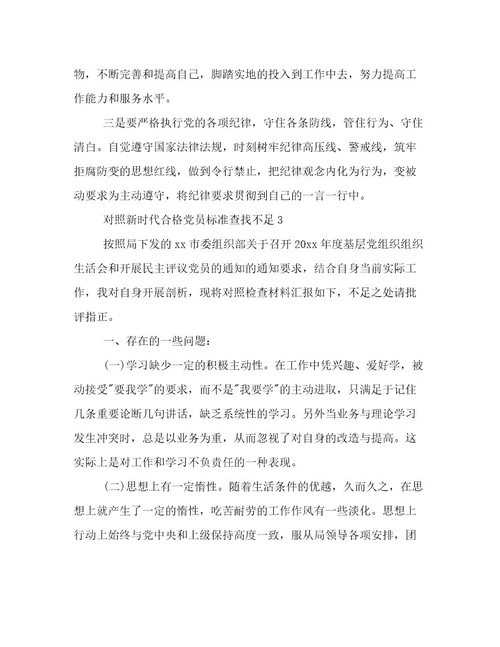 物，不断完善和提高自己，脚踏实地的投入到工作中去，努力提高工作能力和服务水平。

三是要严格执行党的各项纪律，守住各条防线，管住行为、守住清白。自觉遵守国家法律法规，时刻树牢纪律高压线、警戒线，筑牢拒腐防变的思想红线，做到令行禁止，把纪律观念内化为行为，变被动要求为主动遵守，将纪律要求贯彻到自己的一言一行中。

对照新时代合格党员标准查找不足 3

按照局下发的 xx 市委组织部关于召开 20xx 年度基层党组织组织生活会和开展民主评议党员的通知的通知要求，结合自身当前实际工作，我对自身开展剖析，现将对照检查材料汇报如下，不足之处请批评指正。

一、存在的一些问题：

(一)学习缺少一定的积极主动性。在工作中凭兴趣、爱好学，被动接受"要我学"的要求，而不是"我要学"的主动进取，只满足于记住几条重要论断几句讲话，缺乏系统性的学习。另外当业务与理论学习发生冲突时，总是以业务为重，从而忽视了对自身的改造与提高。这实际上是对工作和学习不负责任的一种表现。

(二)思想上有一定惰性。随着生活条件的优越，久而久之，在思想上就产生了一定的惰性，吃苦耐劳的工作作风有一些淡化。思想上行动上始终与党中央和上级保持高度一致，服从局领导各项安排，团